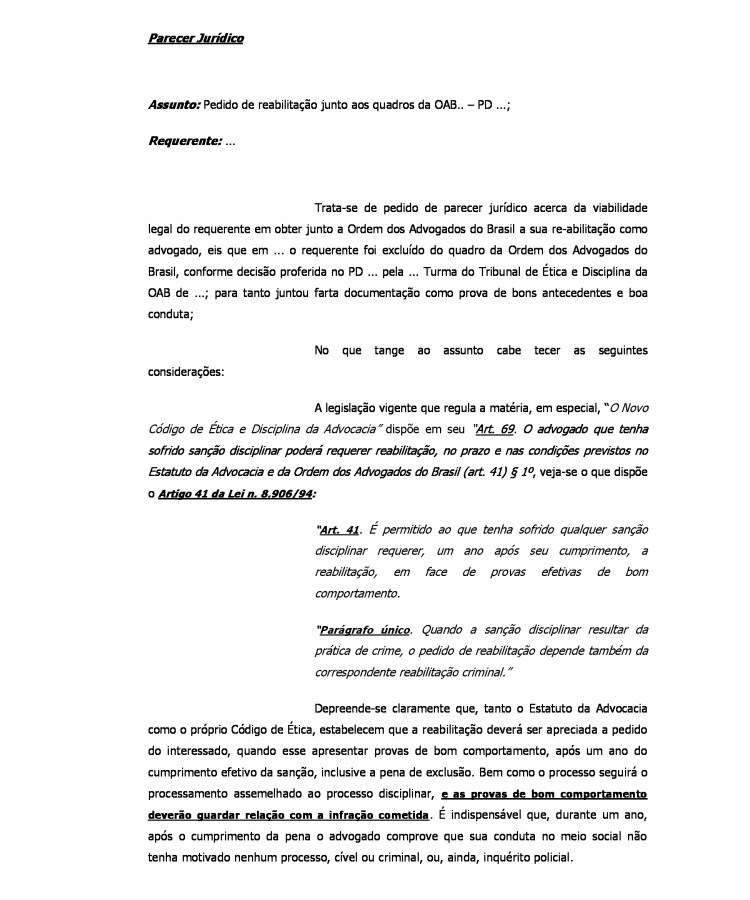 Parecer Jurídico

Assunto: Pedido de reabilitação junto aos quadros da OAB.. – PD ...;

Requerente: ...

Trata-se de pedido de parecer jurídico acerca da viabilidade legal do requerente em obter junto a Ordem dos Advogados do Brasil a sua re-abilitação como advogado, eis que em ... o requerente foi excluído do quadro da Ordem dos Advogados do Brasil, conforme decisão proferida no PD ... pela ... Turma do Tribunal de Ética e Disciplina da OAB de ...; para tanto juntou farta documentação como prova de bons antecedentes e boa conduta;

No que tange ao assunto cabe tecer as seguintes considerações:

A legislação vigente que regula a matéria, em especial, "O Novo Código de Ética e Disciplina da Advocacia" dispõe em seu "Art. 69. O advogado que tenha sofrido sanção disciplinar poderá requerer reabilitação, no prazo e nas condições previstos no Estatuto da Advocacia e da Ordem dos Advogados do Brasil (art. 41) § 1º, veja-se o que dispõe o Artigo 41 da Lei n. 8.906/94:

"Art. 41. É permitido ao que tenha sofrido qualquer sanção disciplinar requerer, um ano após seu cumprimento, a reabilitação, em face de provas efetivas de bom comportamento.

"Parágrafo único. Quando a sanção disciplinar resultar da prática de crime, o pedido de reabilitação depende também da correspondente reabilitação criminal."

Depreende-se claramente que, tanto o Estatuto da Advocacia como o próprio Código de Ética, estabelecem que a reabilitação deverá ser apreciada a pedido do interessado, quando esse apresentar provas de bom comportamento, após um ano do cumprimento efetivo da sanção, inclusive a pena de exclusão. Bem como o processo seguirá o processamento assemelhado ao processo disciplinar, e as provas de bom comportamento deverão guardar relação com a infração cometida. É indispensável que, durante um ano, após o cumprimento da pena o advogado comprove que sua conduta no meio social não tenha motivado nenhum processo, cível ou criminal, ou, ainda, inquérito policial.